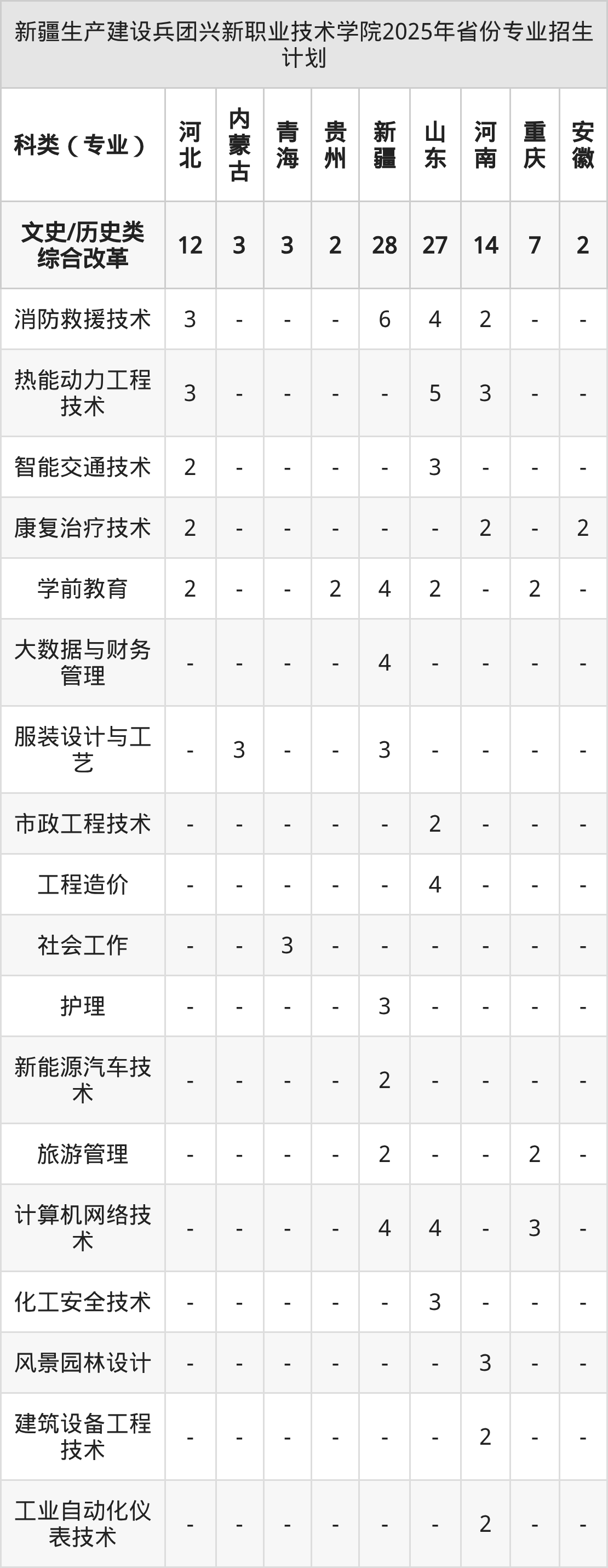 新疆生产建设兵团兴新职业技术学院2025年省份专业招生计划

| 科类（专业） | 河北 | 内蒙古 | 青海 | 贵州 | 新疆 | 山东 | 河南 | 重庆 | 安徽 |
|---|---|---|---|---|---|---|---|---|---|
| 文史/历史类综合改革 | 12 | 3 | 3 | 2 | 28 | 27 | 14 | 7 | 2 |
| 消防救援技术 | 3 | - | - | - | 6 | 4 | 2 | - | - |
| 热能动力工程技术 | 3 | - | - | - | - | 5 | 3 | - | - |
| 智能交通技术 | 2 | - | - | - | - | 3 | - | - | - |
| 康复治疗技术 | 2 | - | - | - | - | - | 2 | - | 2 |
| 学前教育 | 2 | - | - | 2 | 4 | 2 | - | 2 | - |
| 大数据与财务管理 | - | - | - | - | 4 | - | - | - | - |
| 服装设计与工艺 | - | 3 | - | - | 3 | - | - | - | - |
| 市政工程技术 | - | - | - | - | - | 2 | - | - | - |
| 工程造价 | - | - | - | - | - | 4 | - | - | - |
| 社会工作 | - | - | 3 | - | - | - | - | - | - |
| 护理 | - | - | - | - | 3 | - | - | - | - |
| 新能源汽车技术 | - | - | - | - | 2 | - | - | - | - |
| 旅游管理 | - | - | - | - | 2 | - | - | 2 | - |
| 计算机网络技术 | - | - | - | - | 4 | 4 | - | 3 | - |
| 化工安全技术 | - | - | - | - | - | 3 | - | - | - |
| 风景园林设计 | - | - | - | - | - | - | 3 | - | - |
| 建筑设备工程技术 | - | - | - | - | - | - | 2 | - | - |
| 工业自动化仪表技术 | - | - | - | - | - | - | 2 | - | - |